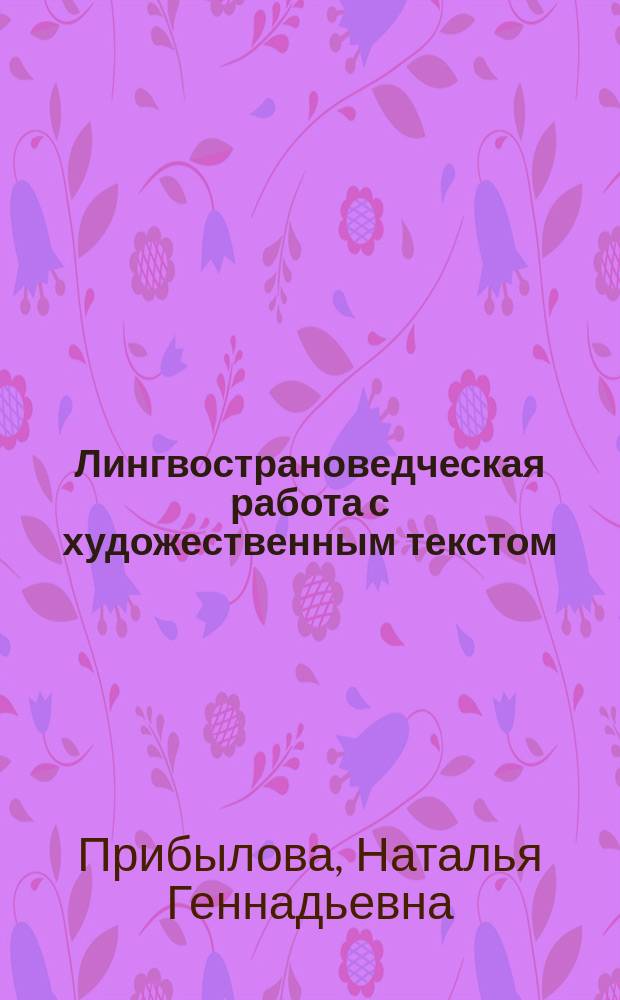 Лингвострановедческая работа с художественным текстом

Прибылова, Наталья Геннадьевна